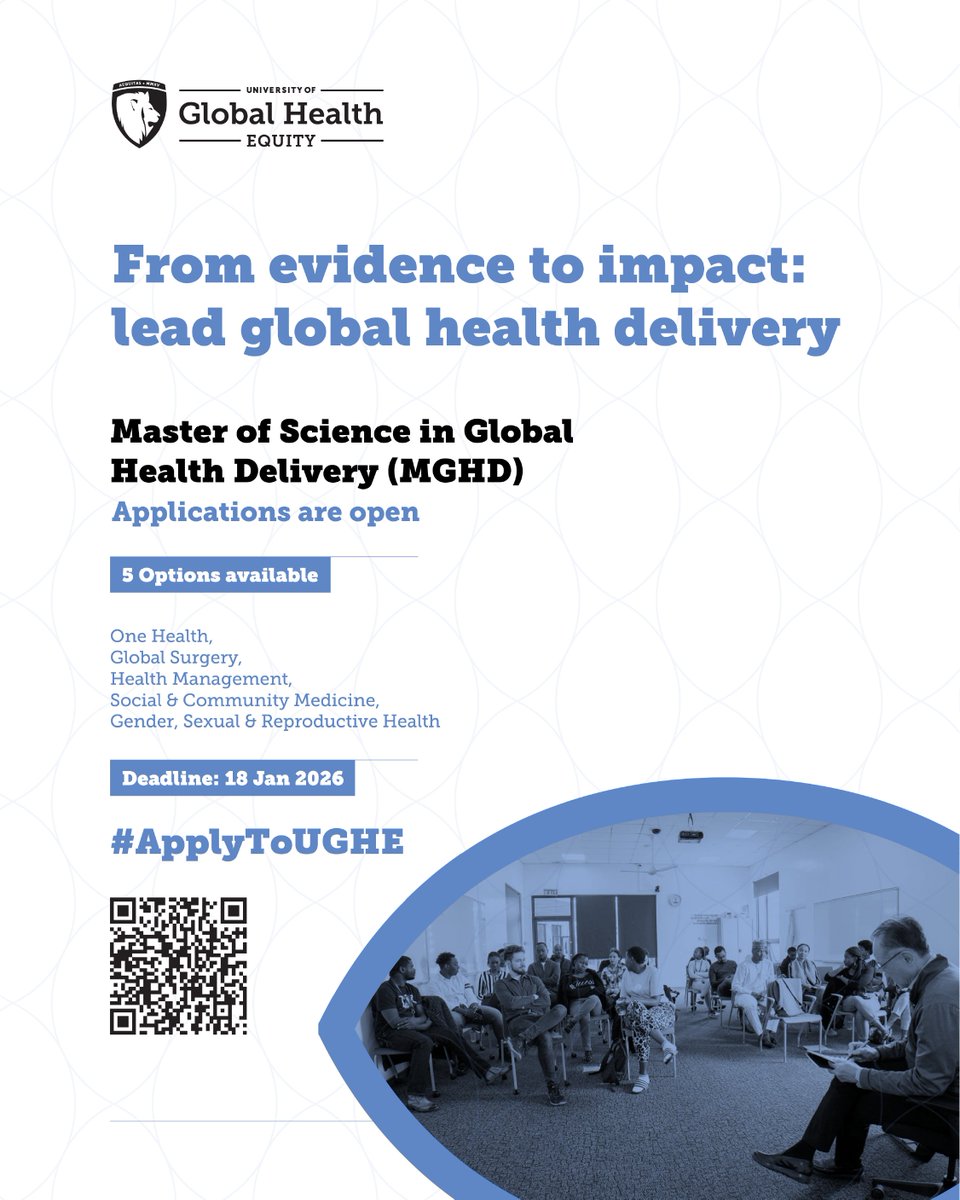 UNIVERSITY OF
Global Health
EQUITY

From evidence to impact: lead global health delivery

Master of Science in Global Health Delivery (MGHD)
Applications are open

5 Options available

One Health,
Global Surgery,
Health Management,
Social & Community Medicine,
Gender, Sexual & Reproductive Health

Deadline: 18 Jan 2026

#ApplyToUGHE